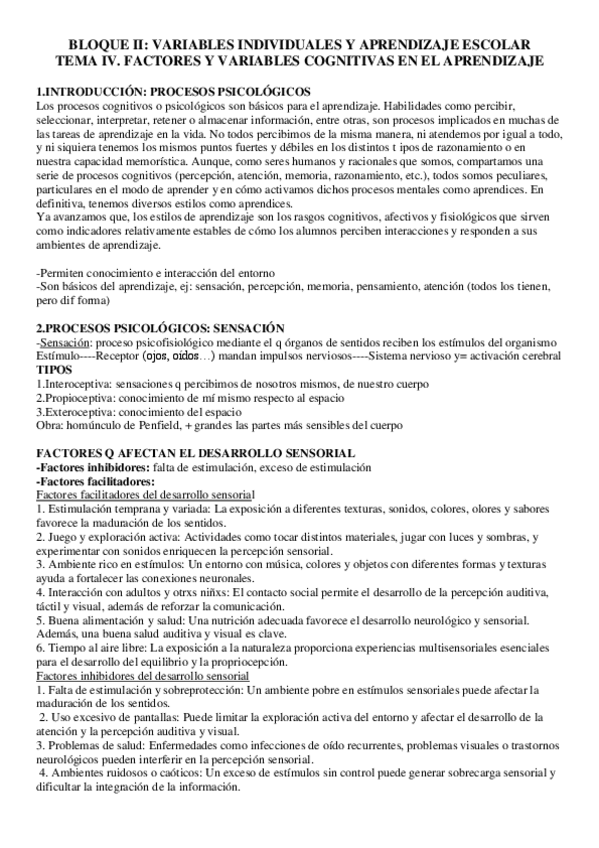 BLOQUE II: VARIABLES INDIVIDUALES Y APRENDIZAJE ESCOLAR
TEMA IV. FACTORES Y VARIABLES COGNITIVAS EN EL APRENDIZAJE

1.INTRODUCCIÓN: PROCESOS PSICOLÓGICOS
Los procesos cognitivos o psicológicos son básicos para el aprendizaje. Habilidades como percibir, seleccionar, interpretar, retener o almacenar información, entre otras, son procesos implicados en muchas de las tareas de aprendizaje en la vida. No todos percibimos de la misma manera, ni atendemos por igual a todo, y ni siquiera tenemos los mismos puntos fuertes y débiles en los distintos t ipos de razonamiento o en nuestra capacidad memorística. Aunque, como seres humanos y racionales que somos, compartamos una serie de procesos cognitivos (percepción, atención, memoria, razonamiento, etc.), todos somos peculiares, particulares en el modo de aprender y en cómo activamos dichos procesos mentales como aprendices. En definitiva, tenemos diversos estilos como aprendices.
Ya avanzamos que, los estilos de aprendizaje son los rasgos cognitivos, afectivos y fisiológicos que sirven como indicadores relativamente estables de cómo los alumnos perciben interacciones y responden a sus ambientes de aprendizaje.

-Permiten conocimiento e interacción del entorno
-Son básicos del aprendizaje, ej: sensación, percepción, memoria, pensamiento, atención (todos los tienen, pero dif forma)

2.PROCESOS PSICOLÓGICOS: SENSACIÓN
-Sensación: proceso psicofisiológico mediante el q órganos de sentidos reciben los estímulos del organismo
Estímulo----Receptor (ojos, oídos…) mandan impulsos nerviosos----Sistema nervioso y= activación cerebral
TIPOS
1.Interoceptiva: sensaciones q percibimos de nosotros mismos, de nuestro cuerpo
2.Propioceptiva: conocimiento de mí mismo respecto al espacio
3.Exteroceptiva: conocimiento del espacio
Obra: homúnculo de Penfield, + grandes las partes más sensibles del cuerpo

FACTORES Q AFECTAN EL DESARROLLO SENSORIAL
-Factores inhibidores: falta de estimulación, exceso de estimulación
-Factores facilitadores:
Factores facilitadores del desarrollo sensorial
1. Estimulación temprana y variada: La exposición a diferentes texturas, sonidos, colores, olores y sabores favorece la maduración de los sentidos.
2. Juego y exploración activa: Actividades como tocar distintos materiales, jugar con luces y sombras, y experimentar con sonidos enriquecen la percepción sensorial.
3. Ambiente rico en estímulos: Un entorno con música, colores y objetos con diferentes formas y texturas ayuda a fortalecer las conexiones neuronales.
4. Interacción con adultos y otrxs niñxs: El contacto social permite el desarrollo de la percepción auditiva, táctil y visual, además de reforzar la comunicación.
5. Buena alimentación y salud: Una nutrición adecuada favorece el desarrollo neurológico y sensorial. Además, una buena salud auditiva y visual es clave.
6. Tiempo al aire libre: La exposición a la naturaleza proporciona experiencias multisensoriales esenciales para el desarrollo del equilibrio y la propriocepción.
Factores inhibidores del desarrollo sensorial
1. Falta de estimulación y sobreprotección: Un ambiente pobre en estímulos sensoriales puede afectar la maduración de los sentidos.
2. Uso excesivo de pantallas: Puede limitar la exploración activa del entorno y afectar el desarrollo de la atención y la percepción auditiva y visual.
3. Problemas de salud: Enfermedades como infecciones de oído recurrentes, problemas visuales o trastornos neurológicos pueden interferir en la percepción sensorial.
4. Ambientes ruidosos o caóticos: Un exceso de estímulos sin control puede generar sobrecarga sensorial y dificultar la integración de la información.